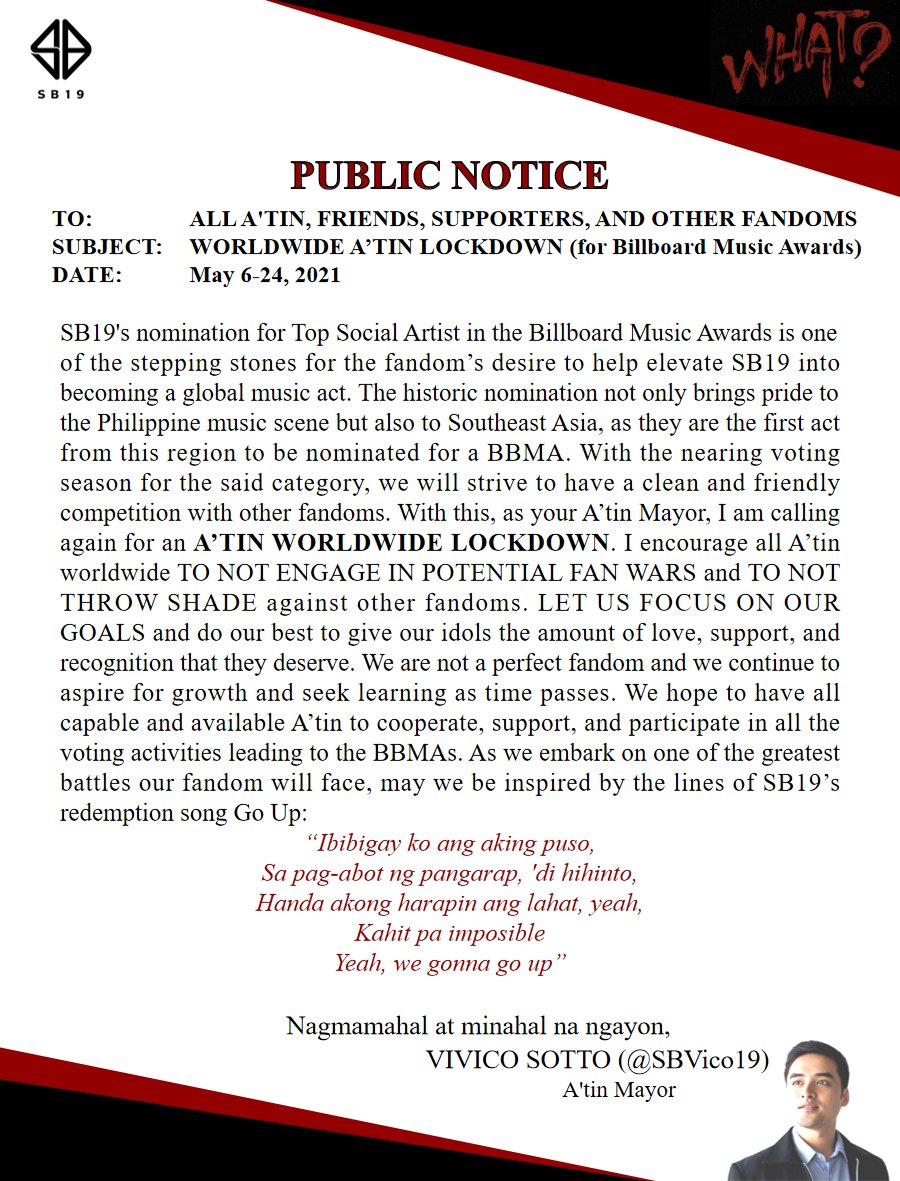 SB19

WHAT?

PUBLIC NOTICE

TO: ALL A'TIN, FRIENDS, SUPPORTERS, AND OTHER FANDOMS
SUBJECT: WORLDWIDE A'TIN LOCKDOWN (for Billboard Music Awards)
DATE: May 6-24, 2021

SB19's nomination for Top Social Artist in the Billboard Music Awards is one of the stepping stones for the fandom's desire to help elevate SB19 into becoming a global music act. The historic nomination not only brings pride to the Philippine music scene but also to Southeast Asia, as they are the first act from this region to be nominated for a BBMA. With the nearing voting season for the said category, we will strive to have a clean and friendly competition with other fandoms. With this, as your A'tin Mayor, I am calling again for an A'TIN WORLDWIDE LOCKDOWN. I encourage all A'tin worldwide TO NOT ENGAGE IN POTENTIAL FAN WARS and TO NOT THROW SHADE against other fandoms. LET US FOCUS ON OUR GOALS and do our best to give our idols the amount of love, support, and recognition that they deserve. We are not a perfect fandom and we continue to aspire for growth and seek learning as time passes. We hope to have all capable and available A'tin to cooperate, support, and participate in all the voting activities leading to the BBMAs. As we embark on one of the greatest battles our fandom will face, may we be inspired by the lines of SB19's redemption song Go Up:

"Ibibigay ko ang aking puso,
Sa pag-abot ng pangarap, 'di hihinto,
Handa akong harapin ang lahat, yeah,
Kahit pa imposible
Yeah, we gonna go up"

Nagmamahal at minahal na ngayon,
VIVICO SOTTO (@SBVico19)
A'tin Mayor